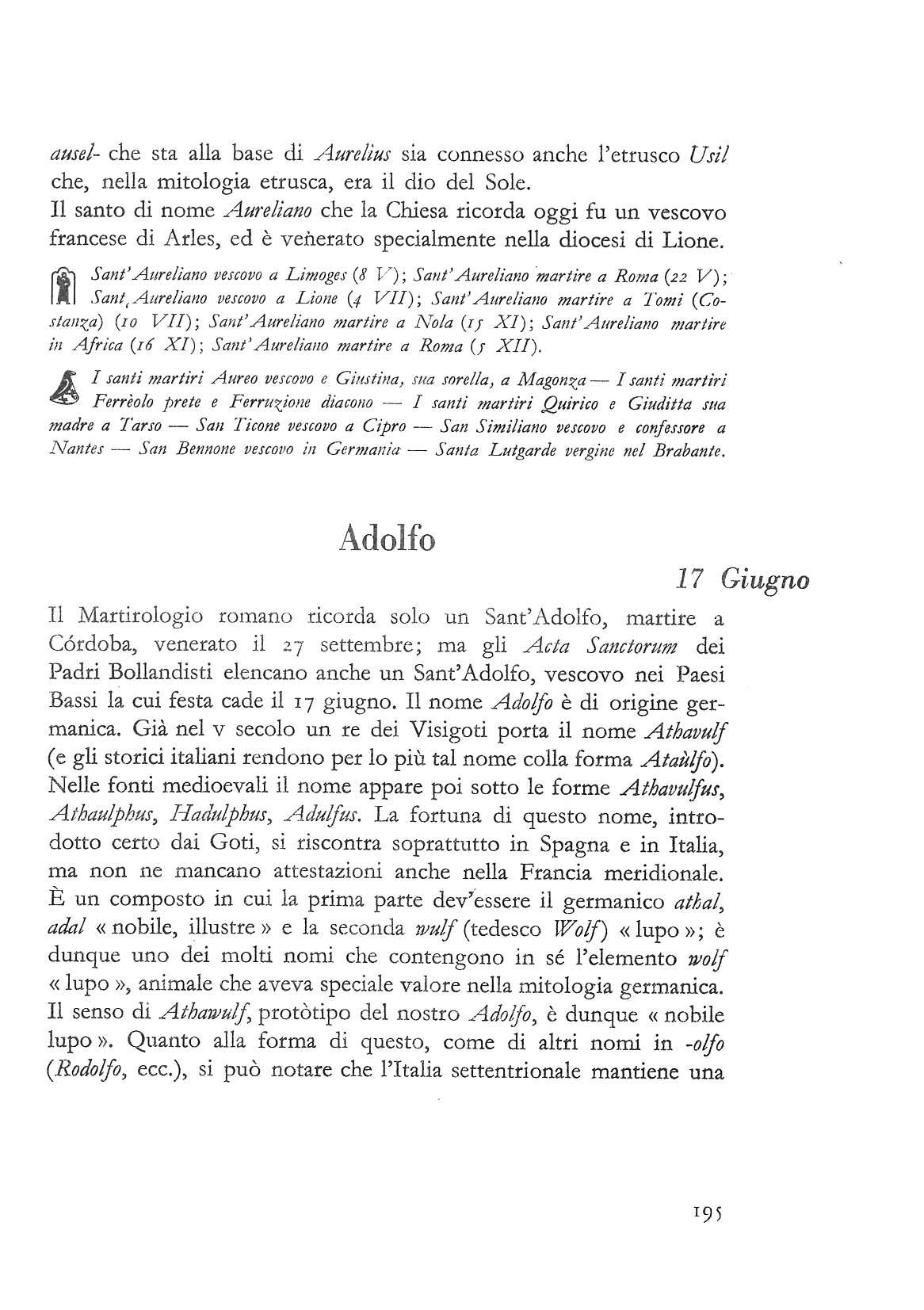 ausel- che sta alla base di Aurelius sia connesso anche l'etrusco Usil che, nella mitologia etrusca, era il dio del Sole.
Il santo di nome Aureliano che la Chiesa ricorda oggi fu un vescovo francese di Arles, ed è venerato specialmente nella diocesi di Lione.

Sant'Aureliano vescovo a Limoges (8 V); Sant'Aureliano martire a Roma (22 V); Sant'Aureliano vescovo a Lione (4 VII); Sant'Aureliano martire a Tomi (Costanza) (10 VII); Sant'Aureliano martire a Nola (15 XI); Sant'Aureliano martire in Africa (16 XI); Sant'Aureliano martire a Roma (5 XII).

I santi martiri Aureo vescovo e Giustina, sua sorella, a Magonza — I santi martiri Ferrèolo prete e Ferruzione diacono — I santi martiri Quirico e Giuditta sua madre a Tarso — San Ticone vescovo a Cipro — San Similiano vescovo e confessore a Nantes — San Bennone vescovo in Germania — Santa Lutgarde vergine nel Brabante.

Adolfo

17 Giugno

Il Martirologio romano ricorda solo un Sant'Adolfo, martire a Córdoba, venerato il 27 settembre; ma gli Acta Sanctorum dei Padri Bollandisti elencano anche un Sant'Adolfo, vescovo nei Paesi Bassi la cui festa cade il 17 giugno. Il nome Adolfo è di origine germanica. Già nel v secolo un re dei Visigoti porta il nome Athavulf (e gli storici italiani rendono per lo più tal nome colla forma Ataùlfo). Nelle fonti medioevali il nome appare poi sotto le forme Athavulfus, Athaulphus, Hadulphus, Adulfus. La fortuna di questo nome, introdotto certo dai Goti, si riscontra soprattutto in Spagna e in Italia, ma non ne mancano attestazioni anche nella Francia meridionale. È un composto in cui la prima parte dev'essere il germanico athal, adal « nobile, illustre » e la seconda wulf (tedesco Wolf) « lupo »; è dunque uno dei molti nomi che contengono in sé l'elemento wolf « lupo », animale che aveva speciale valore nella mitologia germanica. Il senso di Athawulf, protòtipo del nostro Adolfo, è dunque « nobile lupo ». Quanto alla forma di questo, come di altri nomi in -olfo (Rodolfo, ecc.), si può notare che l'Italia settentrionale mantiene una

195